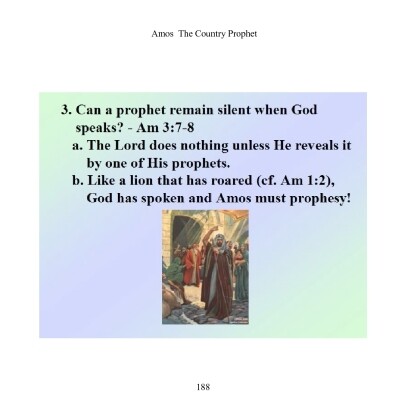 Amos The Country Prophet

3. Can a prophet remain silent when God speaks? - Am 3:7-8

a. The Lord does nothing unless He reveals it by one of His prophets.

b. Like a lion that has roared (cf. Am 1:2), God has spoken and Amos must prophesy!

188